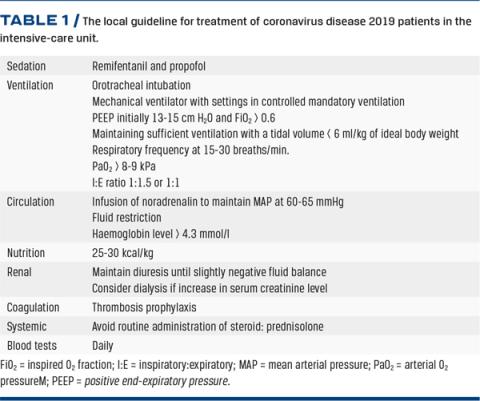 TABLE 1 / The local guideline for treatment of coronavirus disease 2019 patients in the intensive-care unit.

| | |
|---|---|
| Sedation | Remifentanil and propofol |
| Ventilation | Orotracheal intubation<br>Mechanical ventilator with settings in controlled mandatory ventilation<br>PEEP initially 13-15 cm $H_2O$ and $FiO_2$ > 0.6<br>Maintaining sufficient ventilation with a tidal volume < 6 ml/kg of ideal body weight<br>Respiratory frequency at 15-30 breaths/min.<br>$PaO_2$ > 8-9 kPa<br>I:E ratio 1:1.5 or 1:1 |
| Circulation | Infusion of noradrenalin to maintain MAP at 60-65 mmHg<br>Fluid restriction<br>Haemoglobin level > 4.3 mmol/l |
| Nutrition | 25-30 kcal/kg |
| Renal | Maintain diuresis until slightly negative fluid balance<br>Consider dialysis if increase in serum creatinine level |
| Coagulation | Thrombosis prophylaxis |
| Systemic | Avoid routine administration of steroid: prednisolone |
| Blood tests | Daily |

$FiO_2$ = inspired $O_2$ fraction; I:E = inspiratory:expiratory; MAP = mean arterial pressure; $PaO_2$ = arterial $O_2$ pressureM; PEEP = positive end-expiratory pressure.